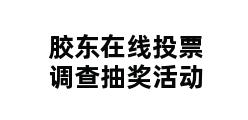 胶东在线投票
调查抽奖活动